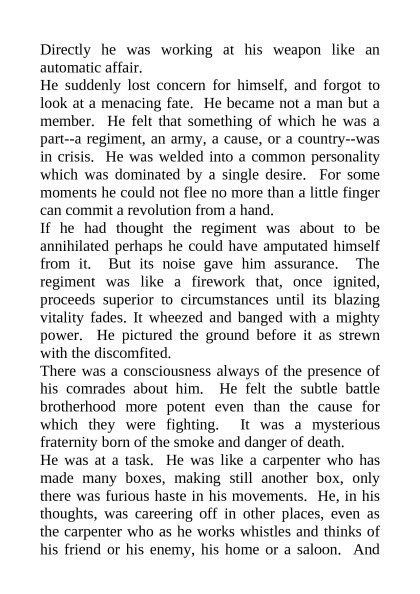 Directly he was working at his weapon like an automatic affair.
He suddenly lost concern for himself, and forgot to look at a menacing fate. He became not a man but a member. He felt that something of which he was a part--a regiment, an army, a cause, or a country--was in crisis. He was welded into a common personality which was dominated by a single desire. For some moments he could not flee no more than a little finger can commit a revolution from a hand.
If he had thought the regiment was about to be annihilated perhaps he could have amputated himself from it. But its noise gave him assurance. The regiment was like a firework that, once ignited, proceeds superior to circumstances until its blazing vitality fades. It wheezed and banged with a mighty power. He pictured the ground before it as strewn with the discomfited.
There was a consciousness always of the presence of his comrades about him. He felt the subtle battle brotherhood more potent even than the cause for which they were fighting. It was a mysterious fraternity born of the smoke and danger of death.
He was at a task. He was like a carpenter who has made many boxes, making still another box, only there was furious haste in his movements. He, in his thoughts, was careering off in other places, even as the carpenter who as he works whistles and thinks of his friend or his enemy, his home or a saloon. And